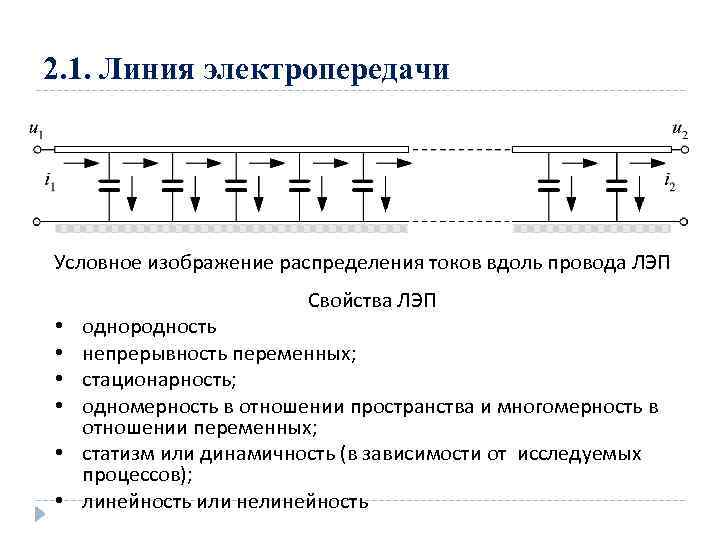 2.1. Линия электропередачи

$u_1$

$u_2$

$i_1$

$i_2$

Условное изображение распределения токов вдоль провода ЛЭП

Свойства ЛЭП

• однородность
• непрерывность переменных;
• стационарность;
• одномерность в отношении пространства и многомерность в отношении переменных;
• статизм или динамичность (в зависимости от исследуемых процессов);
• линейность или нелинейность